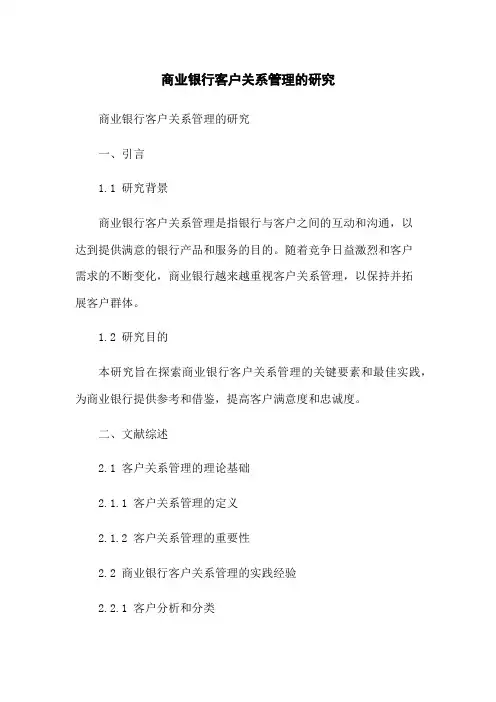 商业银行客户关系管理的研究

商业银行客户关系管理的研究

一、引言

1.1 研究背景

商业银行客户关系管理是指银行与客户之间的互动和沟通，以达到提供满意的银行产品和服务的目的。随着竞争日益激烈和客户需求的不断变化，商业银行越来越重视客户关系管理，以保持并拓展客户群体。

1.2 研究目的

本研究旨在探索商业银行客户关系管理的关键要素和最佳实践，为商业银行提供参考和借鉴，提高客户满意度和忠诚度。

二、文献综述

2.1 客户关系管理的理论基础

2.1.1 客户关系管理的定义

2.1.2 客户关系管理的重要性

2.2 商业银行客户关系管理的实践经验

2.2.1 客户分析和分类